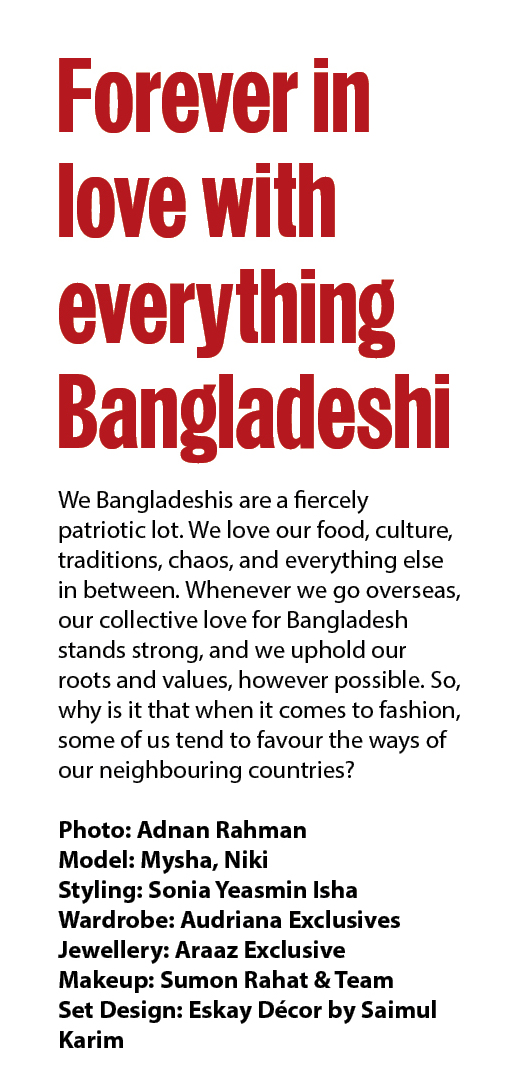 Forever in love with everything Bangladeshi

We Bangladeshis are a fiercely patriotic lot. We love our food, culture, traditions, chaos, and everything else in between. Whenever we go overseas, our collective love for Bangladesh stands strong, and we uphold our roots and values, however possible. So, why is it that when it comes to fashion, some of us tend to favour the ways of our neighbouring countries?

Photo: Adnan Rahman
Model: Mysha, Niki
Styling: Sonia Yeasmin Isha
Wardrobe: Audriana Exclusives
Jewellery: Araaz Exclusive
Makeup: Sumon Rahat & Team
Set Design: Eskay Décor by Saimul Karim